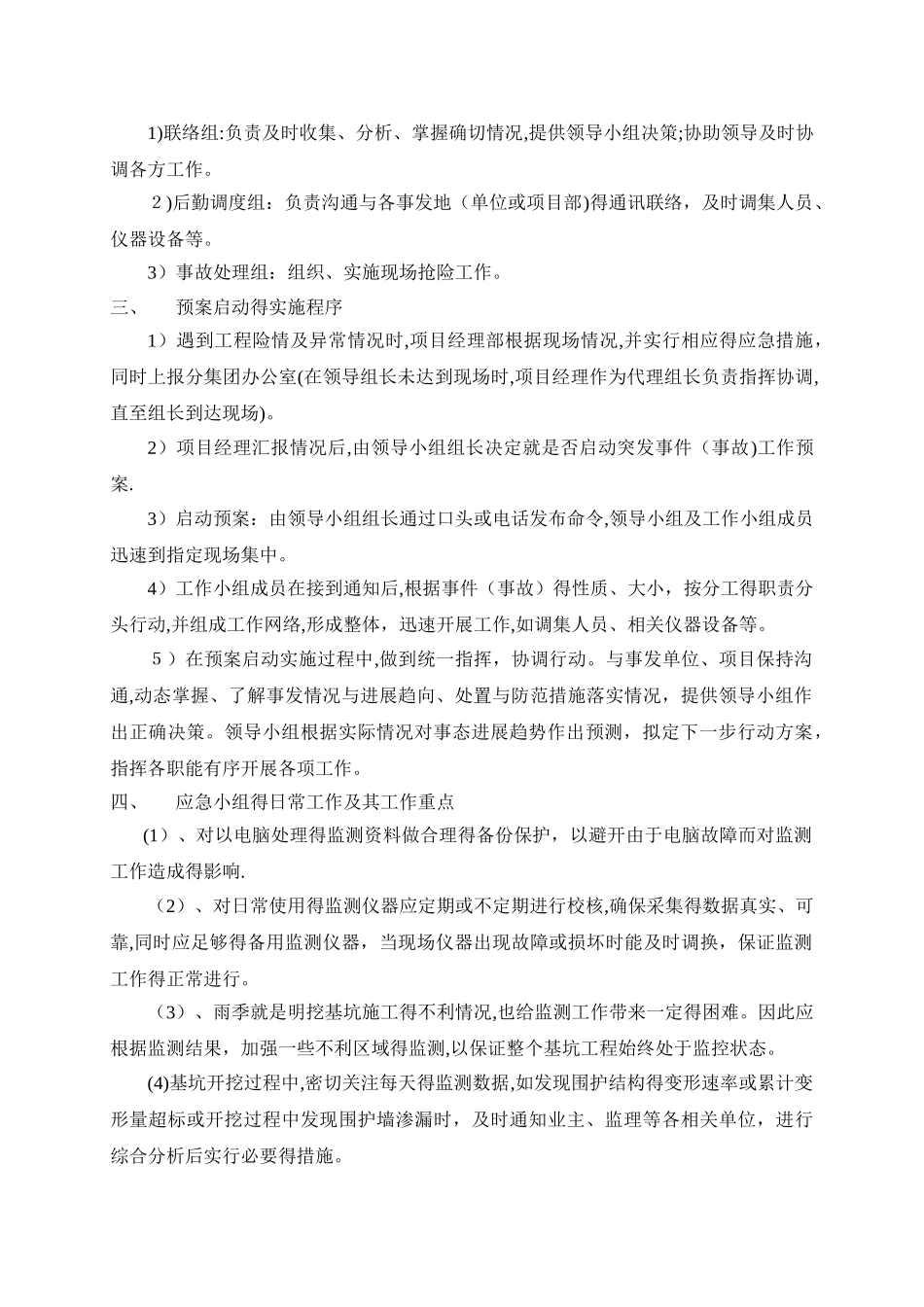 1)联络组:负责及时收集、分析、掌握确切情况,提供领导小组决策;协助领导及时协调各方工作。

２)后勤调度组：负责沟通与各事发地（单位或项目部)得通讯联络，及时调集人员、仪器设备等。

3）事故处理组：组织、实施现场抢险工作。

三、　预案启动得实施程序

1）遇到工程险情及异常情况时,项目经理部根据现场情况,并实行相应得应急措施，同时上报分集团办公室(在领导组长未达到现场时,项目经理作为代理组长负责指挥协调,直至组长到达现场)。

2）项目经理汇报情况后,由领导小组组长决定就是否启动突发事件（事故)工作预案.

3）启动预案：由领导小组组长通过口头或电话发布命令,领导小组及工作小组成员迅速到指定现场集中。

4）工作小组成员在接到通知后,根据事件（事故）得性质、大小，按分工得职责分头行动,并组成工作网络,形成整体，迅速开展工作,如调集人员、相关仪器设备等。

５）在预案启动实施过程中,做到统一指挥，协调行动。与事发单位、项目保持沟通,动态掌握、了解事发情况与进展趋向、处置与防范措施落实情况，提供领导小组作出正确决策。领导小组根据实际情况对事态进展趋势作出预测，拟定下一步行动方案，指挥各职能有序开展各项工作。

四、　应急小组得日常工作及其工作重点

(1）、对以电脑处理得监测资料做合理得备份保护，以避开由于电脑故障而对监测工作造成得影响.

（2）、对日常使用得监测仪器应定期或不定期进行校核,确保采集得数据真实、可靠,同时应足够得备用监测仪器，当现场仪器出现故障或损坏时能及时调换，保证监测工作得正常进行。

（3）、雨季就是明挖基坑施工得不利情况,也给监测工作带来一定得困难。因此应根据监测结果，加强一些不利区域得监测,以保证整个基坑工程始终处于监控状态。

(4)基坑开挖过程中,密切关注每天得监测数据,如发现围护结构得变形速率或累计变形量超标或开挖过程中发现围护墙渗漏时，及时通知业主、监理等各相关单位，进行综合分析后实行必要得措施。